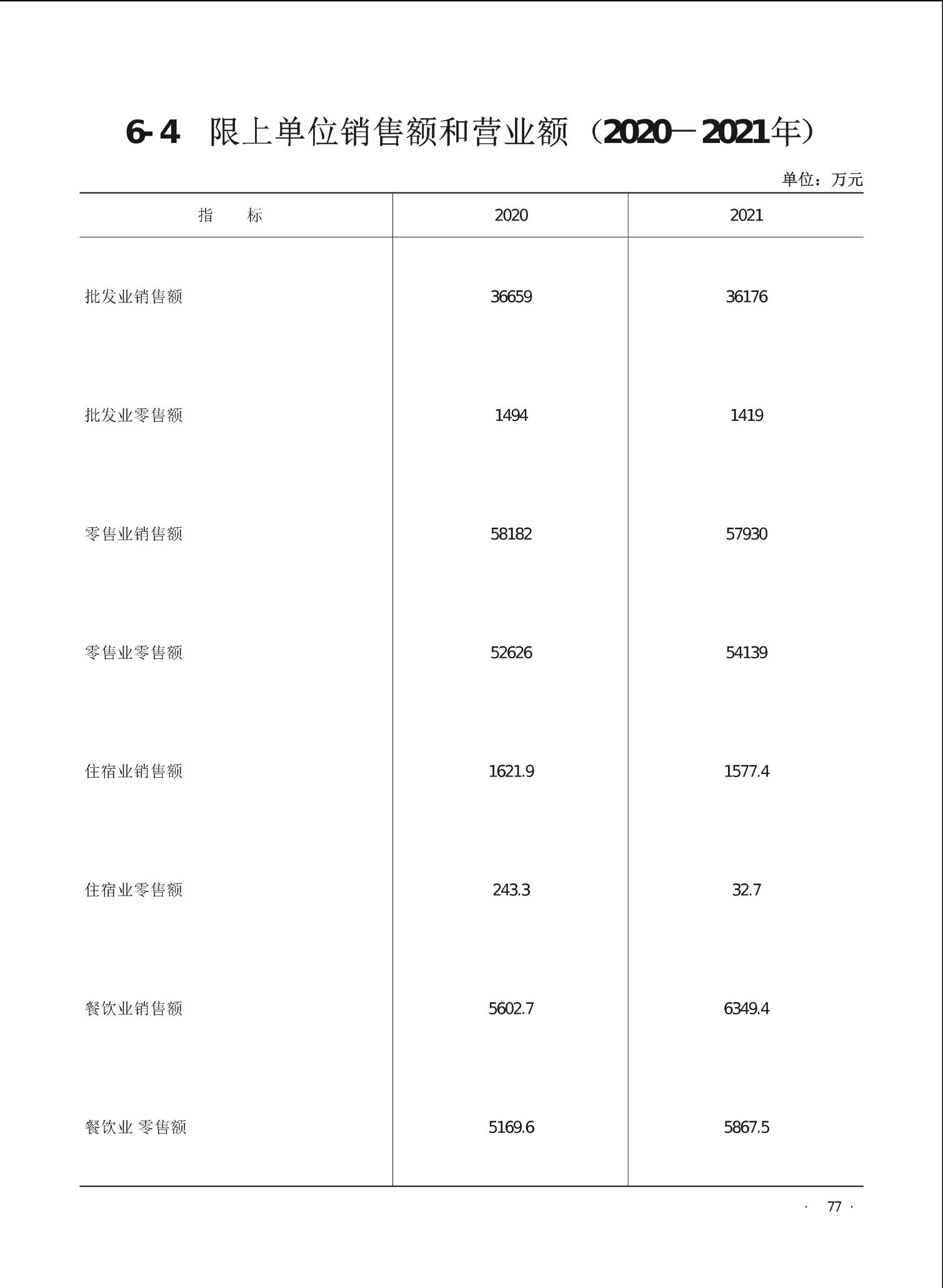 6-4　限上单位销售额和营业额（2020—2021年）

单位：万元

| 指　　标 | 2020 | 2021 |
|---|---|---|
| 批发业销售额 | 36659 | 36176 |
| 批发业零售额 | 1494 | 1419 |
| 零售业销售额 | 58182 | 57930 |
| 零售业零售额 | 52626 | 54139 |
| 住宿业销售额 | 1621.9 | 1577.4 |
| 住宿业零售额 | 243.3 | 32.7 |
| 餐饮业销售额 | 5602.7 | 6349.4 |
| 餐饮业 零售额 | 5169.6 | 5867.5 |

· 77 ·